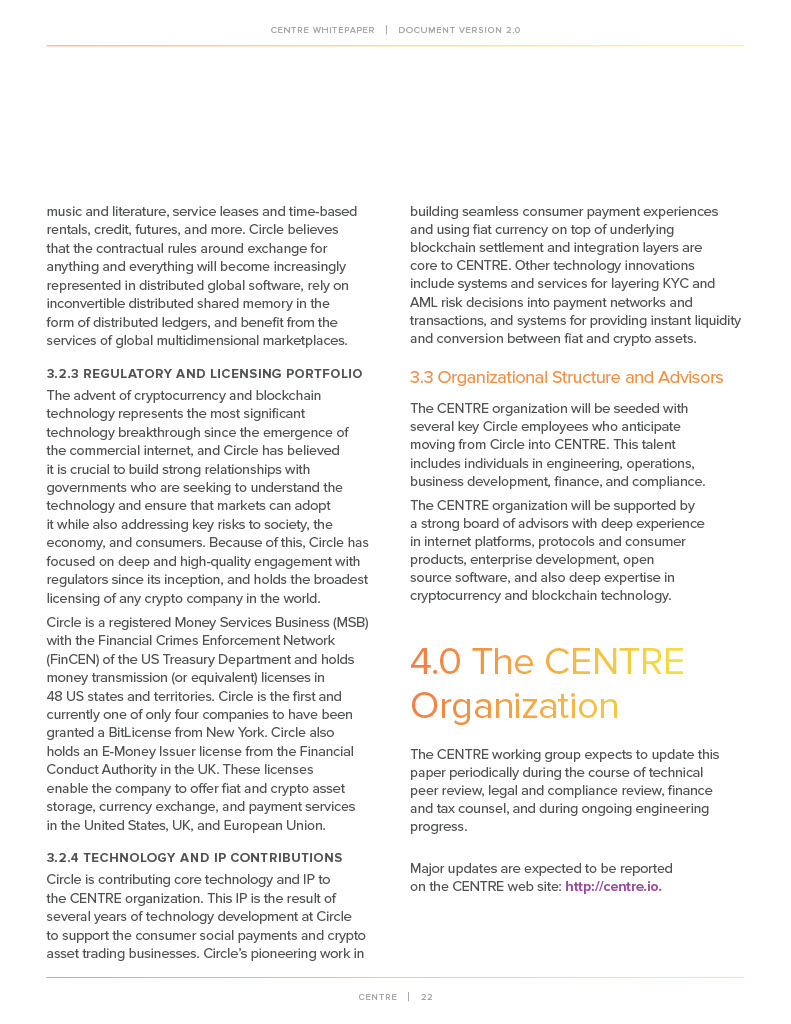 CENTRE WHITEPAPER | DOCUMENT VERSION 2.0

music and literature, service leases and time-based rentals, credit, futures, and more. Circle believes that the contractual rules around exchange for anything and everything will become increasingly represented in distributed global software, rely on inconvertible distributed shared memory in the form of distributed ledgers, and benefit from the services of global multidimensional marketplaces.

3.2.3 REGULATORY AND LICENSING PORTFOLIO

The advent of cryptocurrency and blockchain technology represents the most significant technology breakthrough since the emergence of the commercial internet, and Circle has believed it is crucial to build strong relationships with governments who are seeking to understand the technology and ensure that markets can adopt it while also addressing key risks to society, the economy, and consumers. Because of this, Circle has focused on deep and high-quality engagement with regulators since its inception, and holds the broadest licensing of any crypto company in the world.

Circle is a registered Money Services Business (MSB) with the Financial Crimes Enforcement Network (FinCEN) of the US Treasury Department and holds money transmission (or equivalent) licenses in 48 US states and territories. Circle is the first and currently one of only four companies to have been granted a BitLicense from New York. Circle also holds an E-Money Issuer license from the Financial Conduct Authority in the UK. These licenses enable the company to offer fiat and crypto asset storage, currency exchange, and payment services in the United States, UK, and European Union.

3.2.4 TECHNOLOGY AND IP CONTRIBUTIONS

Circle is contributing core technology and IP to the CENTRE organization. This IP is the result of several years of technology development at Circle to support the consumer social payments and crypto asset trading businesses. Circle's pioneering work in building seamless consumer payment experiences and using fiat currency on top of underlying blockchain settlement and integration layers are core to CENTRE. Other technology innovations include systems and services for layering KYC and AML risk decisions into payment networks and transactions, and systems for providing instant liquidity and conversion between fiat and crypto assets.

3.3 Organizational Structure and Advisors

The CENTRE organization will be seeded with several key Circle employees who anticipate moving from Circle into CENTRE. This talent includes individuals in engineering, operations, business development, finance, and compliance.

The CENTRE organization will be supported by a strong board of advisors with deep experience in internet platforms, protocols and consumer products, enterprise development, open source software, and also deep expertise in cryptocurrency and blockchain technology.

4.0 The CENTRE Organization

The CENTRE working group expects to update this paper periodically during the course of technical peer review, legal and compliance review, finance and tax counsel, and during ongoing engineering progress.

Major updates are expected to be reported on the CENTRE web site: http://centre.io.

CENTRE | 22